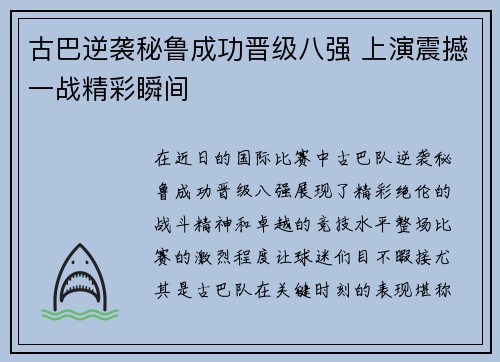 古巴逆袭秘鲁成功晋级八强 上演震撼一战精彩瞬间

在近日的国际比赛中古巴队逆袭秘鲁成功晋级八强展现了精彩绝伦的战斗精神和卓越的竞技水平整场比赛的激烈程度让球迷们目不暇接尤其是古巴队在关键时刻的表现堪称